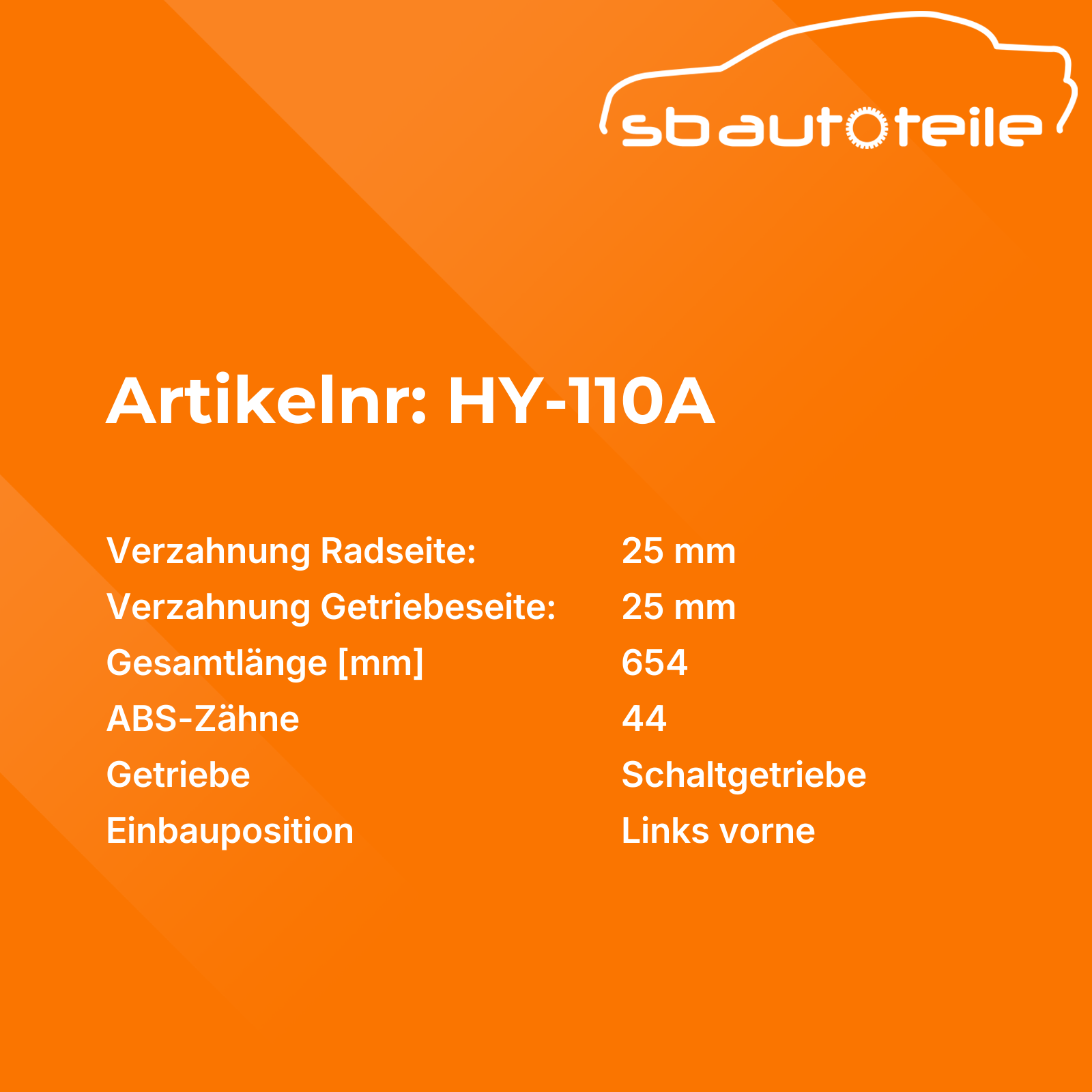 sbautoteile

Artikelnr: HY-110A

Verzahnung Radseite: 25 mm
Verzahnung Getriebeseite: 25 mm
Gesamtlänge [mm] 654
ABS-Zähne 44
Getriebe Schaltgetriebe
Einbauposition Links vorne